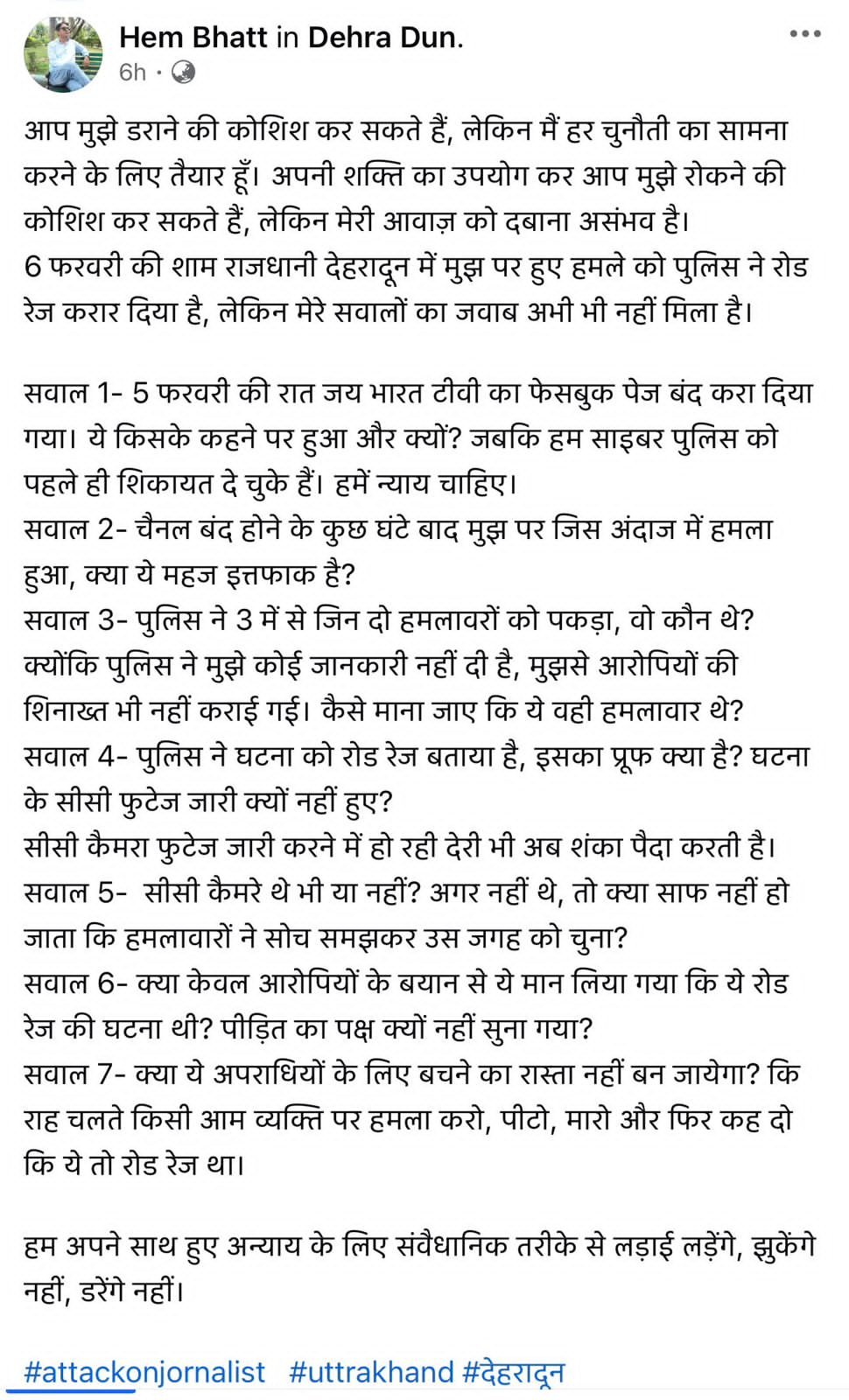 Hem Bhatt in Dehra Dun.
6h ·

आप मुझे डराने की कोशिश कर सकते हैं, लेकिन मैं हर चुनौती का सामना करने के लिए तैयार हूँ। अपनी शक्ति का उपयोग कर आप मुझे रोकने की कोशिश कर सकते हैं, लेकिन मेरी आवाज़ को दबाना असंभव है।
6 फरवरी की शाम राजधानी देहरादून में मुझ पर हुए हमले को पुलिस ने रोड रेज करार दिया है, लेकिन मेरे सवालों का जवाब अभी भी नहीं मिला है।

सवाल 1- 5 फरवरी की रात जय भारत टीवी का फेसबुक पेज बंद करा दिया गया। ये किसके कहने पर हुआ और क्यों? जबकि हम साइबर पुलिस को पहले ही शिकायत दे चुके हैं। हमें न्याय चाहिए।
सवाल 2- चैनल बंद होने के कुछ घंटे बाद मुझ पर जिस अंदाज में हमला हुआ, क्या ये महज इत्तफाक है?
सवाल 3- पुलिस ने 3 में से जिन दो हमलावरों को पकड़ा, वो कौन थे? क्योंकि पुलिस ने मुझे कोई जानकारी नहीं दी है, मुझसे आरोपियों की शिनाख्त भी नहीं कराई गई। कैसे माना जाए कि ये वही हमलावार थे?
सवाल 4- पुलिस ने घटना को रोड रेज बताया है, इसका प्रूफ क्या है? घटना के सीसी फुटेज जारी क्यों नहीं हुए?
सीसी कैमरा फुटेज जारी करने में हो रही देरी भी अब शंका पैदा करती है।
सवाल 5- सीसी कैमरे थे भी या नहीं? अगर नहीं थे, तो क्या साफ नहीं हो जाता कि हमलावारों ने सोच समझकर उस जगह को चुना?
सवाल 6- क्या केवल आरोपियों के बयान से ये मान लिया गया कि ये रोड रेज की घटना थी? पीड़ित का पक्ष क्यों नहीं सुना गया?
सवाल 7- क्या ये अपराधियों के लिए बचने का रास्ता नहीं बन जायेगा? कि राह चलते किसी आम व्यक्ति पर हमला करो, पीटो, मारो और फिर कह दो कि ये तो रोड रेज था।

हम अपने साथ हुए अन्याय के लिए संवैधानिक तरीके से लड़ाई लड़ेंगे, झुकेंगे नहीं, डरेंगे नहीं।

#attackonjornalist #uttrakhand #देहरादून